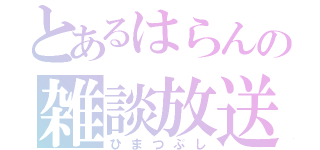 とあるはらんの
雑談放送
ひまつぶし